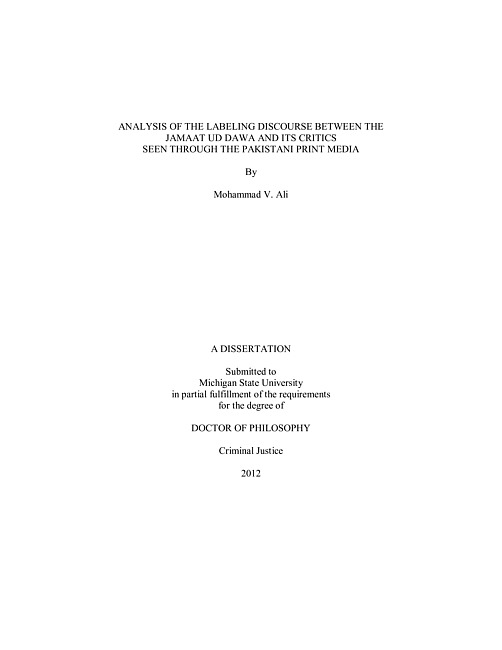 ANALYSIS OF THE LABELING DISCOURSE BETWEEN THE JAMAAT UD DAWA AND ITS CRITICS SEEN THROUGH THE PAKISTANI PRINT MEDIA

By

Mohammad V. Ali

A DISSERTATION

Submitted to
Michigan State University
in partial fulfillment of the requirements
for the degree of

DOCTOR OF PHILOSOPHY

Criminal Justice

2012